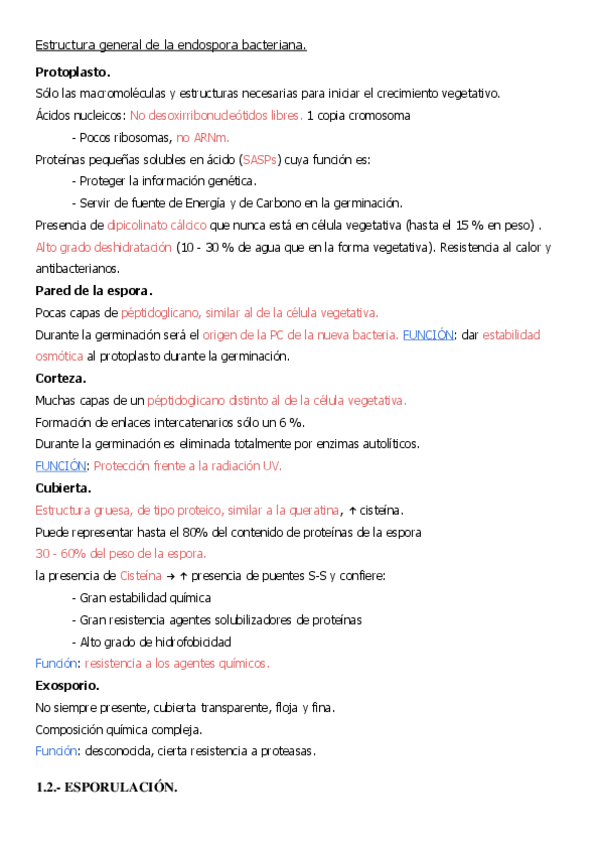 Estructura general de la endospora bacteriana.

Protoplasto.

Sólo las macromoléculas y estructuras necesarias para iniciar el crecimiento vegetativo.

Ácidos nucleicos: No desoxirribonucleótidos libres. 1 copia cromosoma

- Pocos ribosomas, no ARNm.

Proteínas pequeñas solubles en ácido (SASPs) cuya función es:

- Proteger la información genética.

- Servir de fuente de Energía y de Carbono en la germinación.

Presencia de dipicolinato cálcico que nunca está en célula vegetativa (hasta el 15 % en peso) .

Alto grado deshidratación (10 - 30 % de agua que en la forma vegetativa). Resistencia al calor y antibacterianos.

Pared de la espora.

Pocas capas de péptidoglicano, similar al de la célula vegetativa.

Durante la germinación será el origen de la PC de la nueva bacteria. FUNCIÓN: dar estabilidad osmótica al protoplasto durante la germinación.

Corteza.

Muchas capas de un péptidoglicano distinto al de la célula vegetativa.

Formación de enlaces intercatenarios sólo un 6 %.

Durante la germinación es eliminada totalmente por enzimas autolíticos.

FUNCIÓN: Protección frente a la radiación UV.

Cubierta.

Estructura gruesa, de tipo proteico, similar a la queratina, ↑ cisteína.

Puede representar hasta el 80% del contenido de proteínas de la espora

30 - 60% del peso de la espora.

la presencia de Cisteína → ↑ presencia de puentes S-S y confiere:

- Gran estabilidad química

- Gran resistencia agentes solubilizadores de proteínas

- Alto grado de hidrofobicidad

Función: resistencia a los agentes químicos.

Exosporio.

No siempre presente, cubierta transparente, floja y fina.

Composición química compleja.

Función: desconocida, cierta resistencia a proteasas.

1.2.- ESPORULACIÓN.